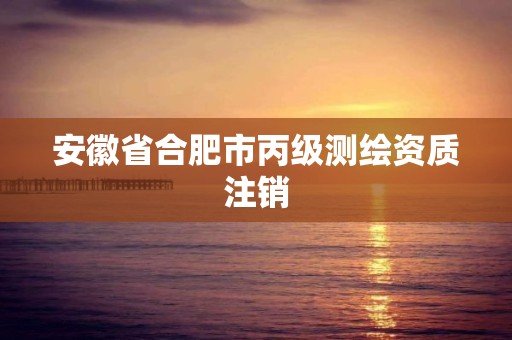 安徽省合肥市丙级测绘资质注销